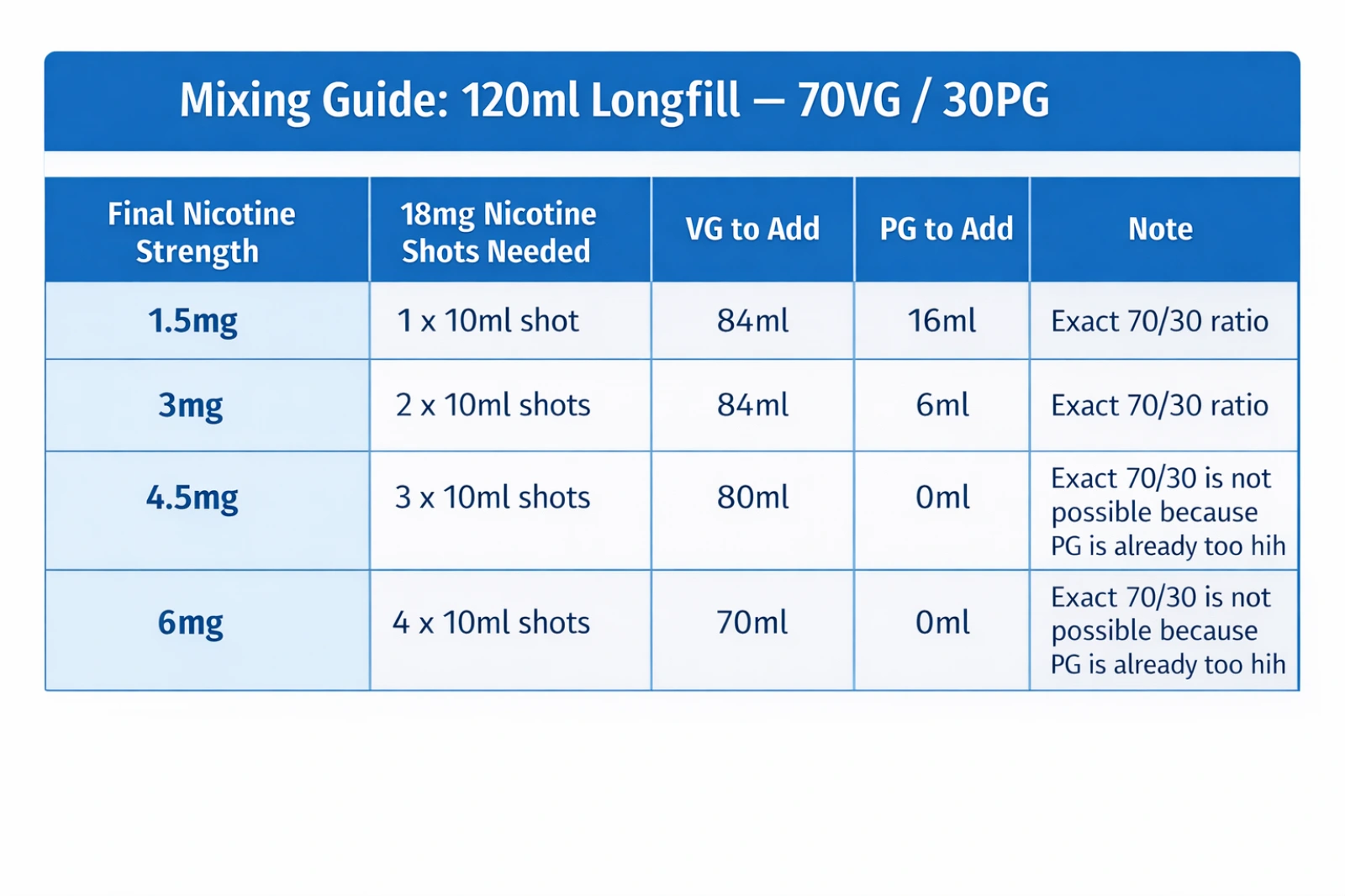 Mixing Guide: 120ml Longfill — 70VG / 30PG

| Final Nicotine Strength | 18mg Nicotine Shots Needed | VG to Add | PG to Add | Note |
|---|---|---|---|---|
| 1.5mg | 1 x 10ml shot | 84ml | 16ml | Exact 70/30 ratio |
| 3mg | 2 x 10ml shots | 84ml | 6ml | Exact 70/30 ratio |
| 4.5mg | 3 x 10ml shots | 80ml | 0ml | Exact 70/30 is not possible because PG is already too hih |
| 6mg | 4 x 10ml shots | 70ml | 0ml | Exact 70/30 is not possible because PG is already too hih |